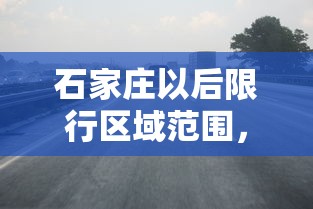 石家庄以后限行区域范围，